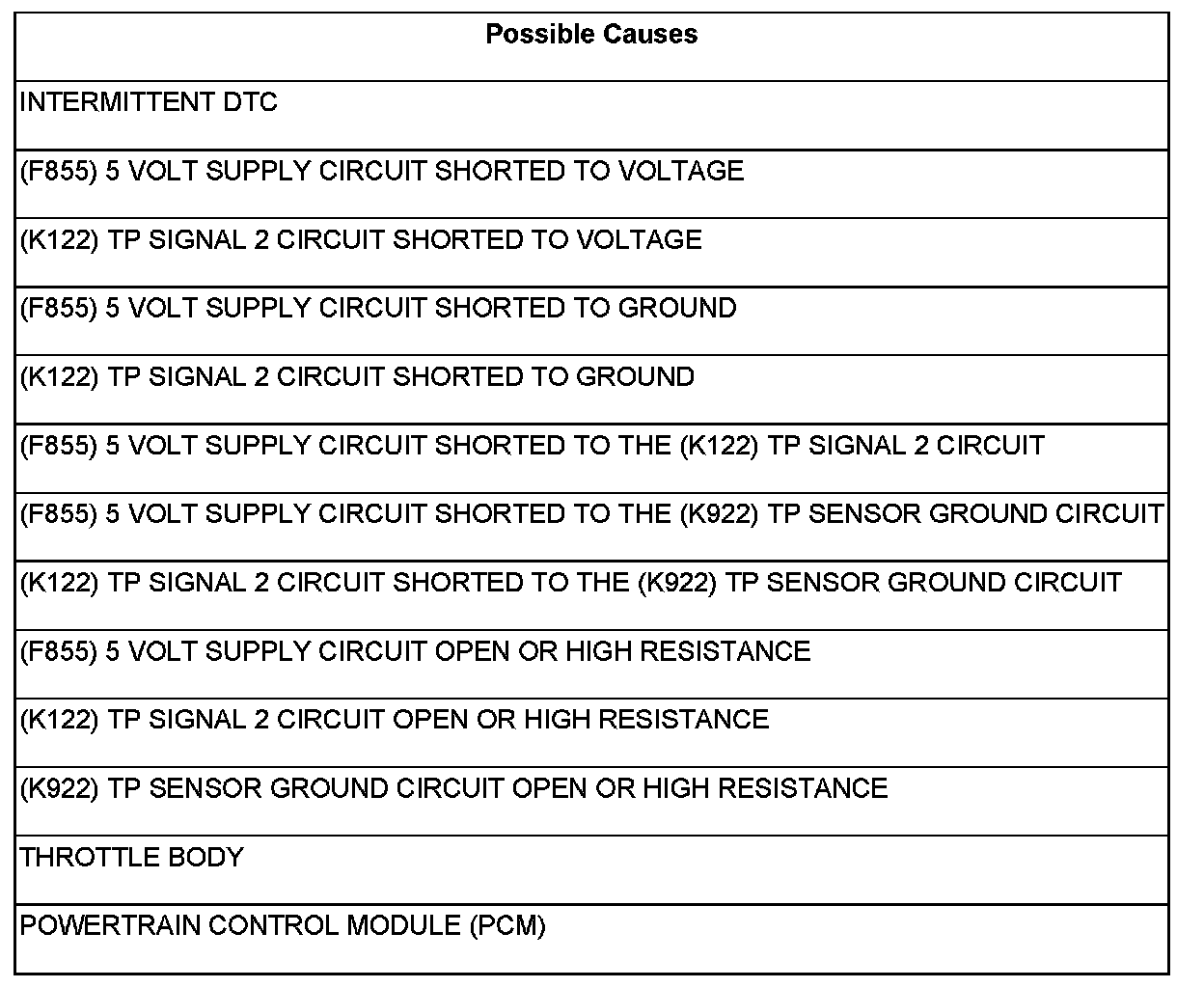 | Possible Causes |
|---|
| INTERMITTENT DTC |
| (F855) 5 VOLT SUPPLY CIRCUIT SHORTED TO VOLTAGE |
| (K122) TP SIGNAL 2 CIRCUIT SHORTED TO VOLTAGE |
| (F855) 5 VOLT SUPPLY CIRCUIT SHORTED TO GROUND |
| (K122) TP SIGNAL 2 CIRCUIT SHORTED TO GROUND |
| (F855) 5 VOLT SUPPLY CIRCUIT SHORTED TO THE (K122) TP SIGNAL 2 CIRCUIT |
| (F855) 5 VOLT SUPPLY CIRCUIT SHORTED TO THE (K922) TP SENSOR GROUND CIRCUIT |
| (K122) TP SIGNAL 2 CIRCUIT SHORTED TO THE (K922) TP SENSOR GROUND CIRCUIT |
| (F855) 5 VOLT SUPPLY CIRCUIT OPEN OR HIGH RESISTANCE |
| (K122) TP SIGNAL 2 CIRCUIT OPEN OR HIGH RESISTANCE |
| (K922) TP SENSOR GROUND CIRCUIT OPEN OR HIGH RESISTANCE |
| THROTTLE BODY |
| POWERTRAIN CONTROL MODULE (PCM) |